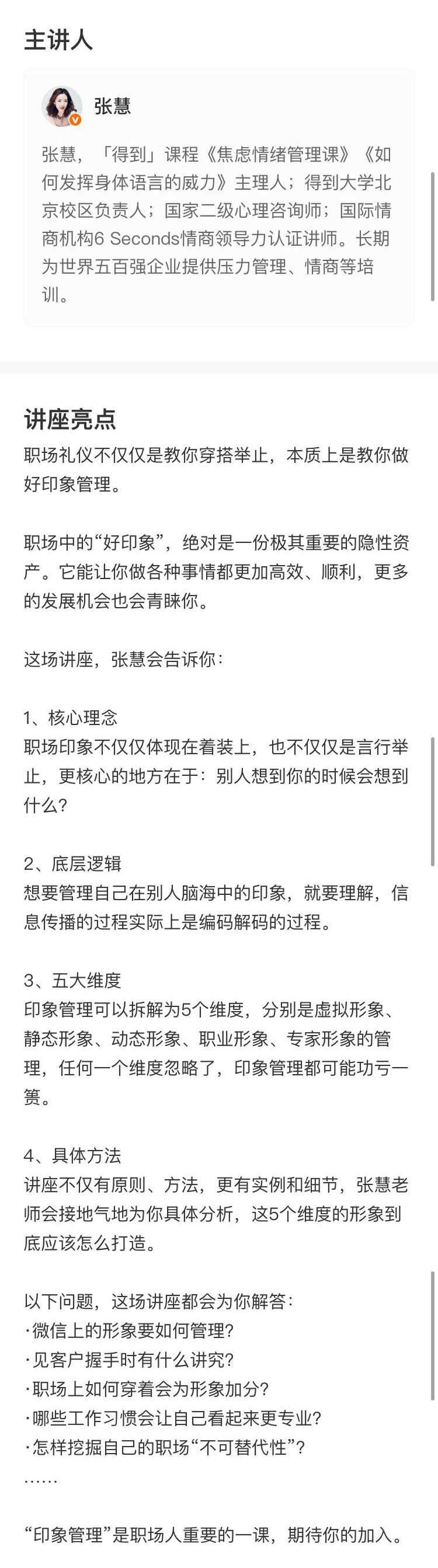 主讲人

张慧

张慧，「得到」课程《焦虑情绪管理课》《如何发挥身体语言的威力》主理人；得到大学北京校区负责人；国家二级心理咨询师；国际情商机构6 Seconds情商领导力认证讲师。长期为世界五百强企业提供压力管理、情商等培训。

讲座亮点

职场礼仪不仅仅是教你穿搭举止，本质上是教你做好印象管理。

职场中的“好印象”，绝对是一份极其重要的隐性资产。它能让你做各种事情都更加高效、顺利，更多的发展机会也会青睐你。

这场讲座，张慧会告诉你：

1、核心理念
职场印象不仅仅体现在着装上，也不仅仅是言行举止，更核心的地方在于：别人想到你的时候会想到什么？

2、底层逻辑
想要管理自己在别人脑海中的印象，就要理解，信息传播的过程实际上是编码解码的过程。

3、五大维度
印象管理可以拆解为5个维度，分别是虚拟形象、静态形象、动态形象、职业形象、专家形象的管理，任何一个维度忽略了，印象管理都可能功亏一篑。

4、具体方法
讲座不仅有原则、方法，更有实例和细节，张慧老师会接地气地为你具体分析，这5个维度的形象到底应该怎么打造。

以下问题，这场讲座都会为你解答：
·微信上的形象要如何管理？
·见客户握手时有什么讲究？
·职场上如何穿着会为形象加分？
·哪些工作习惯会让自己看起来更专业？
·怎样挖掘自己的职场“不可替代性”？
……

“印象管理”是职场人重要的一课，期待你的加入。